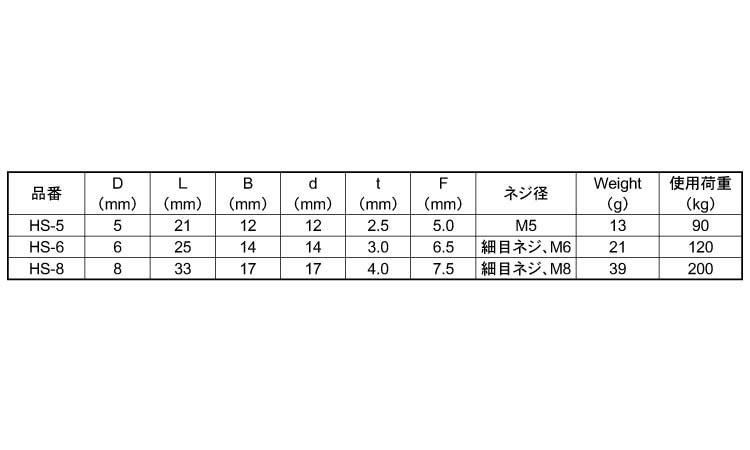 | 品番 | D (mm) | L (mm) | B (mm) | d (mm) | t (mm) | F (mm) | ネジ径 | Weight (g) | 使用荷重 (kg) |
|---|---|---|---|---|---|---|---|---|---|
| HS-5 | 5 | 21 | 12 | 12 | 2.5 | 5.0 | M5 | 13 | 90 |
| HS-6 | 6 | 25 | 14 | 14 | 3.0 | 6.5 | 細目ネジ、M6 | 21 | 120 |
| HS-8 | 8 | 33 | 17 | 17 | 4.0 | 7.5 | 細目ネジ、M8 | 39 | 200 |